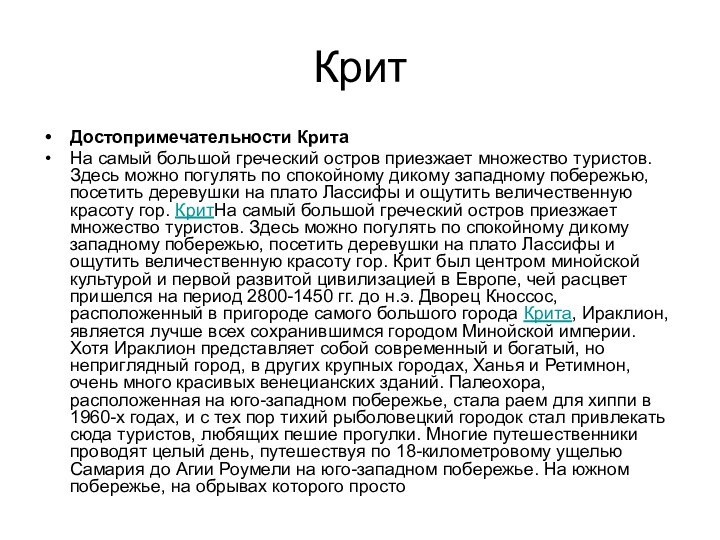 Крит

• Достопримечательности Крита
• На самый большой греческий остров приезжает множество туристов. Здесь можно погулять по спокойному дикому западному побережью, посетить деревушки на плато Лассифы и ощутить величественную красоту гор. КритНа самый большой греческий остров приезжает множество туристов. Здесь можно погулять по спокойному дикому западному побережью, посетить деревушки на плато Лассифы и ощутить величественную красоту гор. Крит был центром минойской культурой и первой развитой цивилизацией в Европе, чей расцвет пришелся на период 2800-1450 гг. до н.э. Дворец Кноссос, расположенный в пригороде самого большого города Крита, Ираклион, является лучше всех сохранившимся городом Минойской империи. Хотя Ираклион представляет собой современный и богатый, но неприглядный город, в других крупных городах, Ханья и Ретимнон, очень много красивых венецианских зданий. Палеохора, расположенная на юго-западном побережье, стала раем для хиппи в 1960-х годах, и с тех пор тихий рыболовецкий городок стал привлекать сюда туристов, любящих пешие прогулки. Многие путешественники проводят целый день, путешествуя по 18-километровому ущелью Самария до Агии Роумели на юго-западном побережье. На южном побережье, на обрывах которого просто